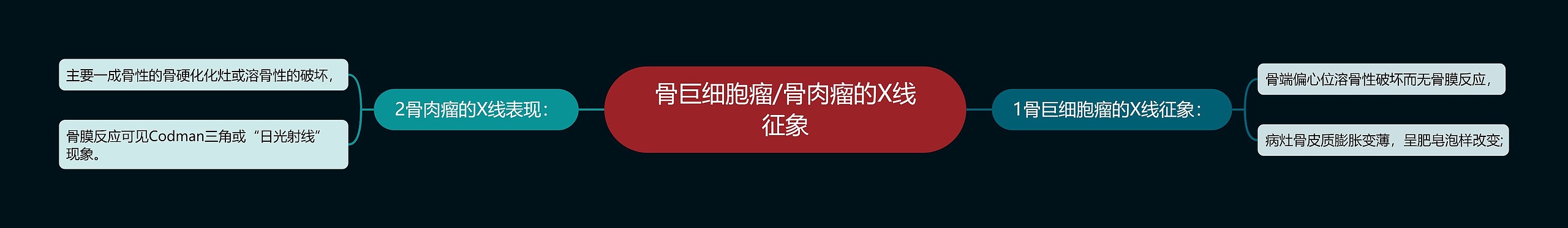 骨巨细胞瘤/骨肉瘤的X线征象

1骨巨细胞瘤的X线征象：

骨端偏心位溶骨性破坏而无骨膜反应，

病灶骨皮质膨胀变薄，呈肥皂泡样改变；

2骨肉瘤的X线表现：

主要一成骨性的骨硬化化灶或溶骨性的破坏，

骨膜反应可见Codman三角或“日光射线”现象。